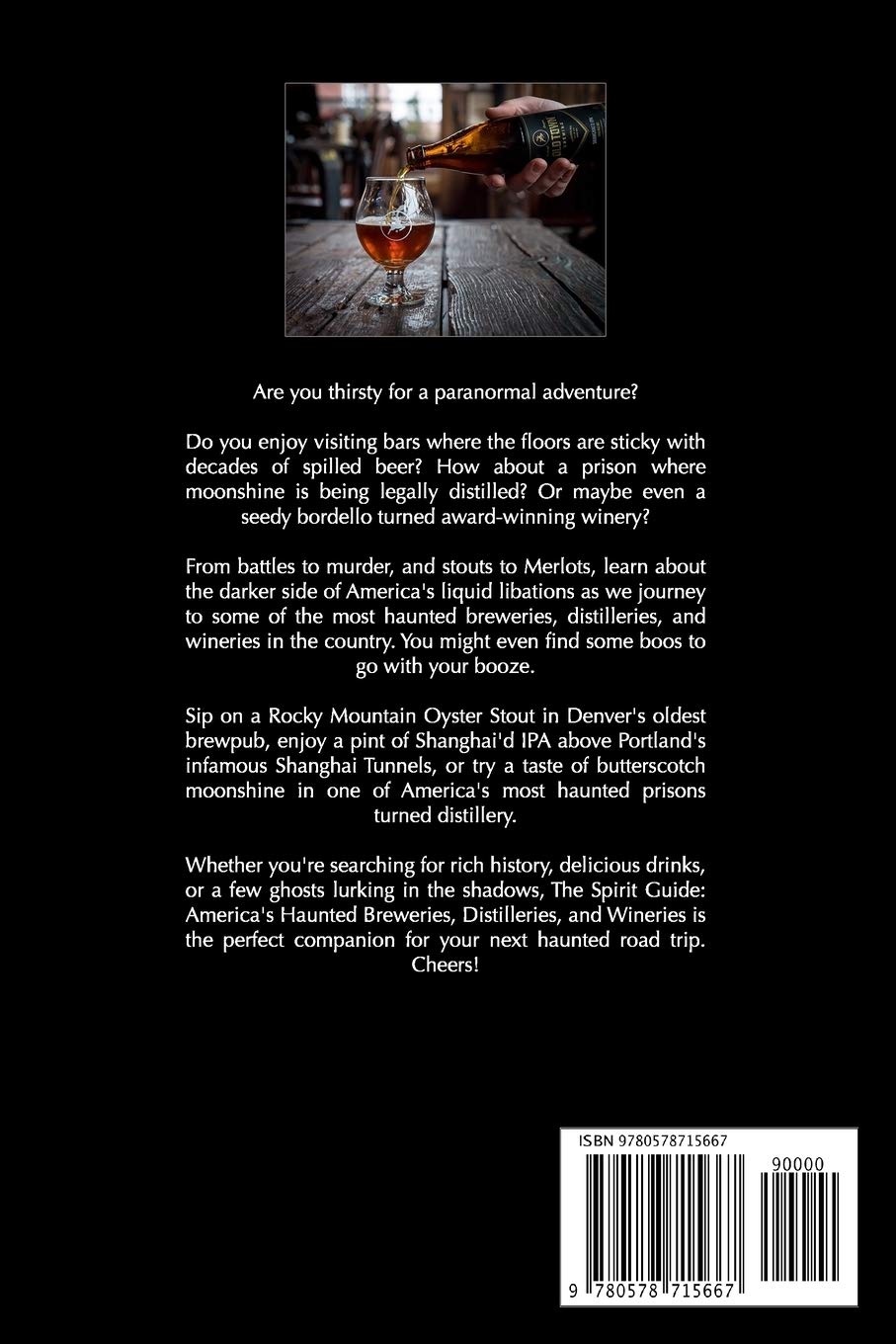 Are you thirsty for a paranormal adventure?

Do you enjoy visiting bars where the floors are sticky with decades of spilled beer? How about a prison where moonshine is being legally distilled? Or maybe even a seedy bordello turned award-winning winery?

From battles to murder, and stouts to Merlots, learn about the darker side of America's liquid libations as we journey to some of the most haunted breweries, distilleries, and wineries in the country. You might even find some boos to go with your booze.

Sip on a Rocky Mountain Oyster Stout in Denver's oldest brewpub, enjoy a pint of Shanghai'd IPA above Portland's infamous Shanghai Tunnels, or try a taste of butterscotch moonshine in one of America's most haunted prisons turned distillery.

Whether you're searching for rich history, delicious drinks, or a few ghosts lurking in the shadows, The Spirit Guide: America's Haunted Breweries, Distilleries, and Wineries is the perfect companion for your next haunted road trip. Cheers!

ISBN 9780578715667

90000

9 780578 715667